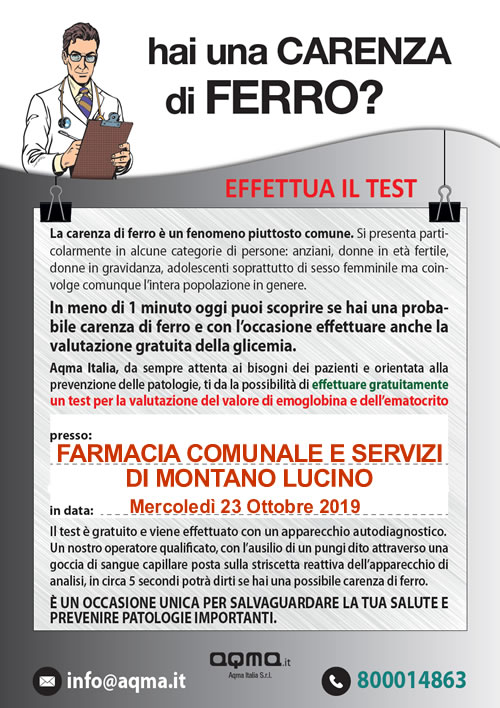 hai una CARENZA di FERRO?

EFFETTUA IL TEST

La carenza di ferro è un fenomeno piuttosto comune. Si presenta particolarmente in alcune categorie di persone: anziani, donne in età fertile, donne in gravidanza, adolescenti soprattutto di sesso femminile ma coinvolge comunque l'intera popolazione in genere.

In meno di 1 minuto oggi puoi scoprire se hai una probabile carenza di ferro e con l'occasione effettuare anche la valutazione gratuita della glicemia.

Aqma Italia, da sempre attenta ai bisogni dei pazienti e orientata alla prevenzione delle patologie, ti da la possibilità di effettuare gratuitamente un test per la valutazione del valore di emoglobina e dell'ematocrito

presso:
FARMACIA COMUNALE E SERVIZI DI MONTANO LUCINO

in data: Mercoledì 23 Ottobre 2019

Il test è gratuito e viene effettuato con un apparecchio autodiagnostico. Un nostro operatore qualificato, con l'ausilio di un pungi dito attraverso una goccia di sangue capillare posta sulla striscetta reattiva dell'apparecchio di analisi, in circa 5 secondi potrà dirti se hai una possibile carenza di ferro.

È UN OCCASIONE UNICA PER SALVAGUARDARE LA TUA SALUTE E PREVENIRE PATOLOGIE IMPORTANTI.

aqma.it
Aqma Italia S.r.l.

info@aqma.it

800014863